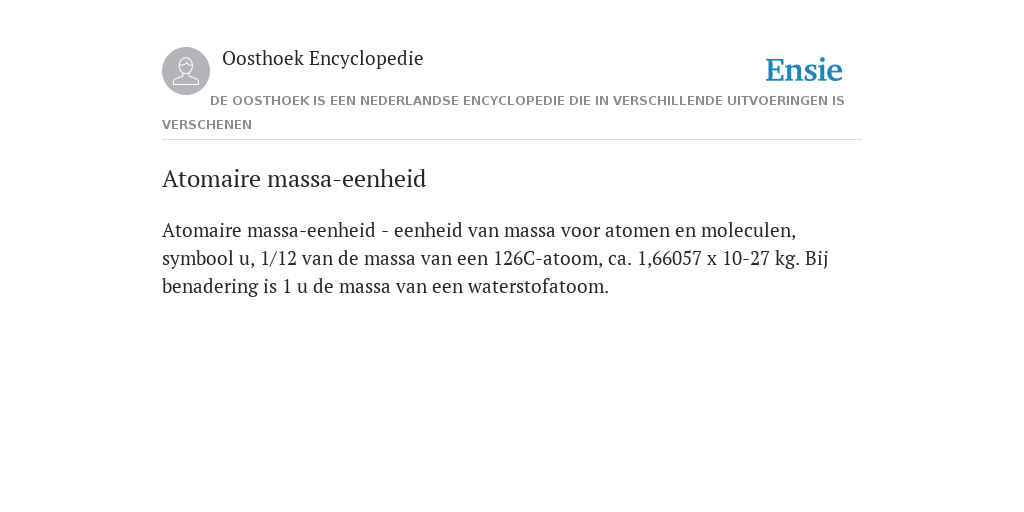 Oosthoek Encyclopedie

Ensie

DE OOSTHOEK IS EEN NEDERLANDSE ENCYCLOPEDIE DIE IN VERSCHILLENDE UITVOERINGEN IS VERSCHENEN

Atomaire massa-eenheid

Atomaire massa-eenheid - eenheid van massa voor atomen en moleculen, symbool u, 1/12 van de massa van een 126C-atoom, ca. 1,66057 x 10-27 kg. Bij benadering is 1 u de massa van een waterstofatoom.